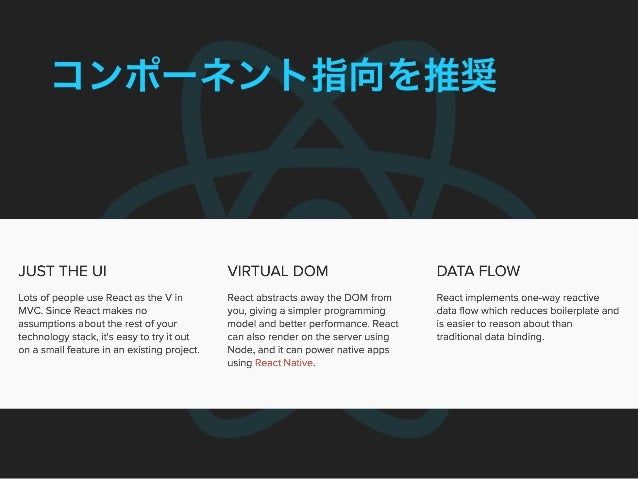 コンポーネント指向を推奨

JUST THE UI

Lots of people use React as the V in MVC. Since React makes no assumptions about the rest of your technology stack, it's easy to try it out on a small feature in an existing project.

VIRTUAL DOM

React abstracts away the DOM from you, giving a simpler programming model and better performance. React can also render on the server using Node, and it can power native apps using React Native.

DATA FLOW

React implements one-way reactive data flow which reduces boilerplate and is easier to reason about than traditional data binding.